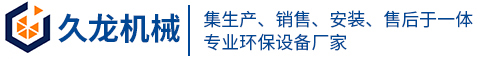 久龙机械
集生产、销售、安装、售后于一体
专业环保设备厂家